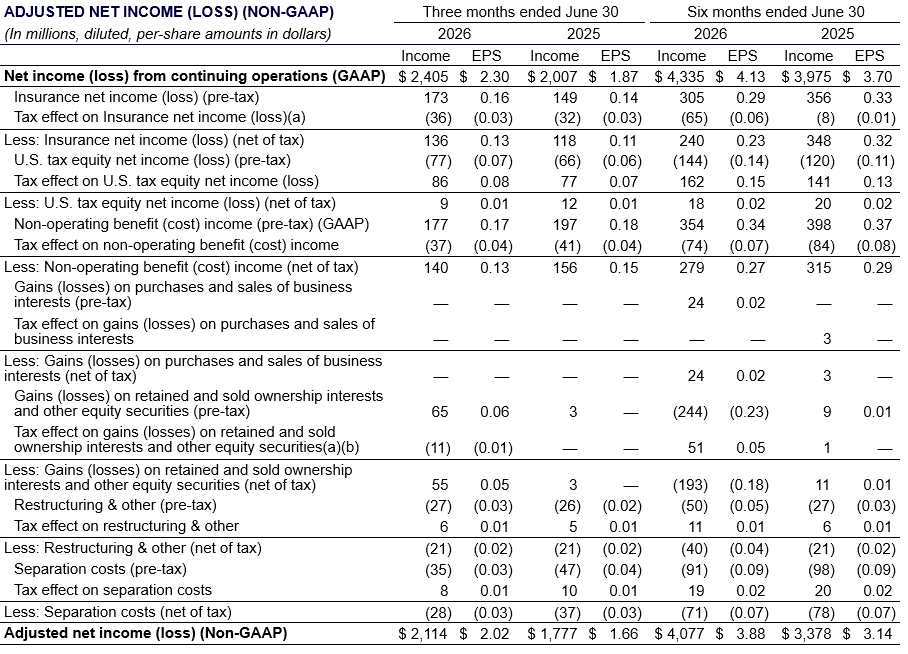 | ADJUSTED NET INCOME (LOSS) (NON-GAAP) | Three months ended June 30 | | | | Six months ended June 30 | | | |
|---|---|---|---|---|---|---|---|---|
| (In millions, diluted, per-share amounts in dollars) | 2026 | | 2025 | | 2026 | | 2025 | |
| | Income | EPS | Income | EPS | Income | EPS | Income | EPS |
| Net income (loss) from continuing operations (GAAP) | $ 2,405 | $ 2.30 | $ 2,007 | $ 1.87 | $ 4,335 | $ 4.13 | $ 3,975 | $ 3.70 |
| Insurance net income (loss) (pre-tax) | 173 | 0.16 | 149 | 0.14 | 305 | 0.29 | 356 | 0.33 |
| Tax effect on Insurance net income (loss)(a) | (36) | (0.03) | (32) | (0.03) | (65) | (0.06) | (8) | (0.01) |
| Less: Insurance net income (loss) (net of tax) | 136 | 0.13 | 118 | 0.11 | 240 | 0.23 | 348 | 0.32 |
| U.S. tax equity net income (loss) (pre-tax) | (77) | (0.07) | (66) | (0.06) | (144) | (0.14) | (120) | (0.11) |
| Tax effect on U.S. tax equity net income (loss) | 86 | 0.08 | 77 | 0.07 | 162 | 0.15 | 141 | 0.13 |
| Less: U.S. tax equity net income (loss) (net of tax) | 9 | 0.01 | 12 | 0.01 | 18 | 0.02 | 20 | 0.02 |
| Non-operating benefit (cost) income (pre-tax) (GAAP) | 177 | 0.17 | 197 | 0.18 | 354 | 0.34 | 398 | 0.37 |
| Tax effect on non-operating benefit (cost) income | (37) | (0.04) | (41) | (0.04) | (74) | (0.07) | (84) | (0.08) |
| Less: Non-operating benefit (cost) income (net of tax) | 140 | 0.13 | 156 | 0.15 | 279 | 0.27 | 315 | 0.29 |
| Gains (losses) on purchases and sales of business interests (pre-tax) | — | — | — | — | 24 | 0.02 | — | — |
| Tax effect on gains (losses) on purchases and sales of business interests | — | — | — | — | — | — | 3 | — |
| Less: Gains (losses) on purchases and sales of business interests (net of tax) | — | — | — | — | 24 | 0.02 | 3 | — |
| Gains (losses) on retained and sold ownership interests and other equity securities (pre-tax) | 65 | 0.06 | 3 | — | (244) | (0.23) | 9 | 0.01 |
| Tax effect on gains (losses) on retained and sold ownership interests and other equity securities(a)(b) | (11) | (0.01) | — | — | 51 | 0.05 | 1 | — |
| Less: Gains (losses) on retained and sold ownership interests and other equity securities (net of tax) | 55 | 0.05 | 3 | — | (193) | (0.18) | 11 | 0.01 |
| Restructuring & other (pre-tax) | (27) | (0.03) | (26) | (0.02) | (50) | (0.05) | (27) | (0.03) |
| Tax effect on restructuring & other | 6 | 0.01 | 5 | 0.01 | 11 | 0.01 | 6 | 0.01 |
| Less: Restructuring & other (net of tax) | (21) | (0.02) | (21) | (0.02) | (40) | (0.04) | (21) | (0.02) |
| Separation costs (pre-tax) | (35) | (0.03) | (47) | (0.04) | (91) | (0.09) | (98) | (0.09) |
| Tax effect on separation costs | 8 | 0.01 | 10 | 0.01 | 19 | 0.02 | 20 | 0.02 |
| Less: Separation costs (net of tax) | (28) | (0.03) | (37) | (0.03) | (71) | (0.07) | (78) | (0.07) |
| Adjusted net income (loss) (Non-GAAP) | $ 2,114 | $ 2.02 | $ 1,777 | $ 1.66 | $ 4,077 | $ 3.88 | $ 3,378 | $ 3.14 |